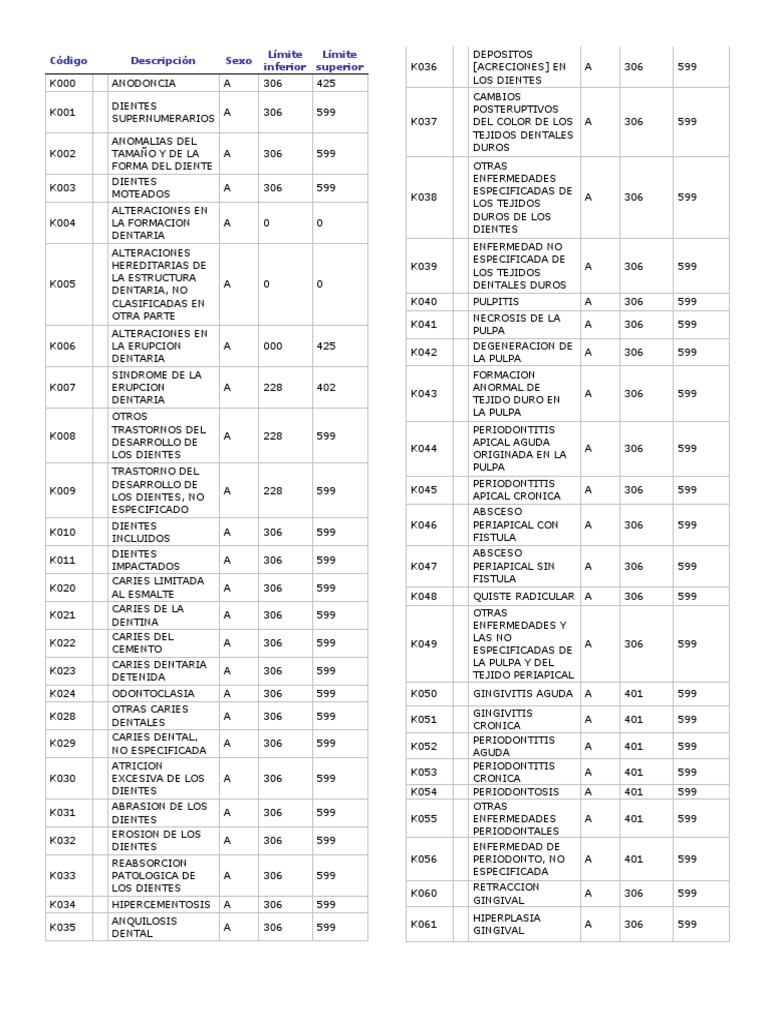 | Código | | Descripción | Sexo | Límite inferior | Límite superior |
|---|---|---|---|---|---|
| K000 | | ANODONCIA | A | 306 | 425 |
| K001 | | DIENTES SUPERNUMERARIOS | A | 306 | 599 |
| K002 | | ANOMALIAS DEL TAMAÑO Y DE LA FORMA DEL DIENTE | A | 306 | 599 |
| K003 | | DIENTES MOTEADOS | A | 306 | 599 |
| K004 | | ALTERACIONES EN LA FORMACION DENTARIA | A | 0 | 0 |
| K005 | | ALTERACIONES HEREDITARIAS DE LA ESTRUCTURA DENTARIA, NO CLASIFICADAS EN OTRA PARTE | A | 0 | 0 |
| K006 | | ALTERACIONES EN LA ERUPCION DENTARIA | A | 000 | 425 |
| K007 | | SINDROME DE LA ERUPCION DENTARIA | A | 228 | 402 |
| K008 | | OTROS TRASTORNOS DEL DESARROLLO DE LOS DIENTES | A | 228 | 599 |
| K009 | | TRASTORNO DEL DESARROLLO DE LOS DIENTES, NO ESPECIFICADO | A | 228 | 599 |
| K010 | | DIENTES INCLUIDOS | A | 306 | 599 |
| K011 | | DIENTES IMPACTADOS | A | 306 | 599 |
| K020 | | CARIES LIMITADA AL ESMALTE | A | 306 | 599 |
| K021 | | CARIES DE LA DENTINA | A | 306 | 599 |
| K022 | | CARIES DEL CEMENTO | A | 306 | 599 |
| K023 | | CARIES DENTARIA DETENIDA | A | 306 | 599 |
| K024 | | ODONTOCLASIA | A | 306 | 599 |
| K028 | | OTRAS CARIES DENTALES | A | 306 | 599 |
| K029 | | CARIES DENTAL, NO ESPECIFICADA | A | 306 | 599 |
| K030 | | ATRICION EXCESIVA DE LOS DIENTES | A | 306 | 599 |
| K031 | | ABRASION DE LOS DIENTES | A | 306 | 599 |
| K032 | | EROSION DE LOS DIENTES | A | 306 | 599 |
| K033 | | REABSORCION PATOLOGICA DE LOS DIENTES | A | 306 | 599 |
| K034 | | HIPERCEMENTOSIS | A | 306 | 599 |
| K035 | | ANQUILOSIS DENTAL | A | 306 | 599 |

| | | | | | |
|---|---|---|---|---|---|
| K036 | | DEPOSITOS [ACRECIONES] EN LOS DIENTES | A | 306 | 599 |
| K037 | | CAMBIOS POSTERUPTIVOS DEL COLOR DE LOS TEJIDOS DENTALES DUROS | A | 306 | 599 |
| K038 | | OTRAS ENFERMEDADES ESPECIFICADAS DE LOS TEJIDOS DUROS DE LOS DIENTES | A | 306 | 599 |
| K039 | | ENFERMEDAD NO ESPECIFICADA DE LOS TEJIDOS DENTALES DUROS | A | 306 | 599 |
| K040 | | PULPITIS | A | 306 | 599 |
| K041 | | NECROSIS DE LA PULPA | A | 306 | 599 |
| K042 | | DEGENERACION DE LA PULPA | A | 306 | 599 |
| K043 | | FORMACION ANORMAL DE TEJIDO DURO EN LA PULPA | A | 306 | 599 |
| K044 | | PERIODONTITIS APICAL AGUDA ORIGINADA EN LA PULPA | A | 306 | 599 |
| K045 | | PERIODONTITIS APICAL CRONICA | A | 306 | 599 |
| K046 | | ABSCESO PERIAPICAL CON FISTULA | A | 306 | 599 |
| K047 | | ABSCESO PERIAPICAL SIN FISTULA | A | 306 | 599 |
| K048 | | QUISTE RADICULAR | A | 306 | 599 |
| K049 | | OTRAS ENFERMEDADES Y LAS NO ESPECIFICADAS DE LA PULPA Y DEL TEJIDO PERIAPICAL | A | 306 | 599 |
| K050 | | GINGIVITIS AGUDA | A | 401 | 599 |
| K051 | | GINGIVITIS CRONICA | A | 401 | 599 |
| K052 | | PERIODONTITIS AGUDA | A | 401 | 599 |
| K053 | | PERIODONTITIS CRONICA | A | 401 | 599 |
| K054 | | PERIODONTOSIS | A | 401 | 599 |
| K055 | | OTRAS ENFERMEDADES PERIODONTALES | A | 401 | 599 |
| K056 | | ENFERMEDAD DE PERIODONTO, NO ESPECIFICADA | A | 401 | 599 |
| K060 | | RETRACCION GINGIVAL | A | 306 | 599 |
| K061 | | HIPERPLASIA GINGIVAL | A | 306 | 599 |